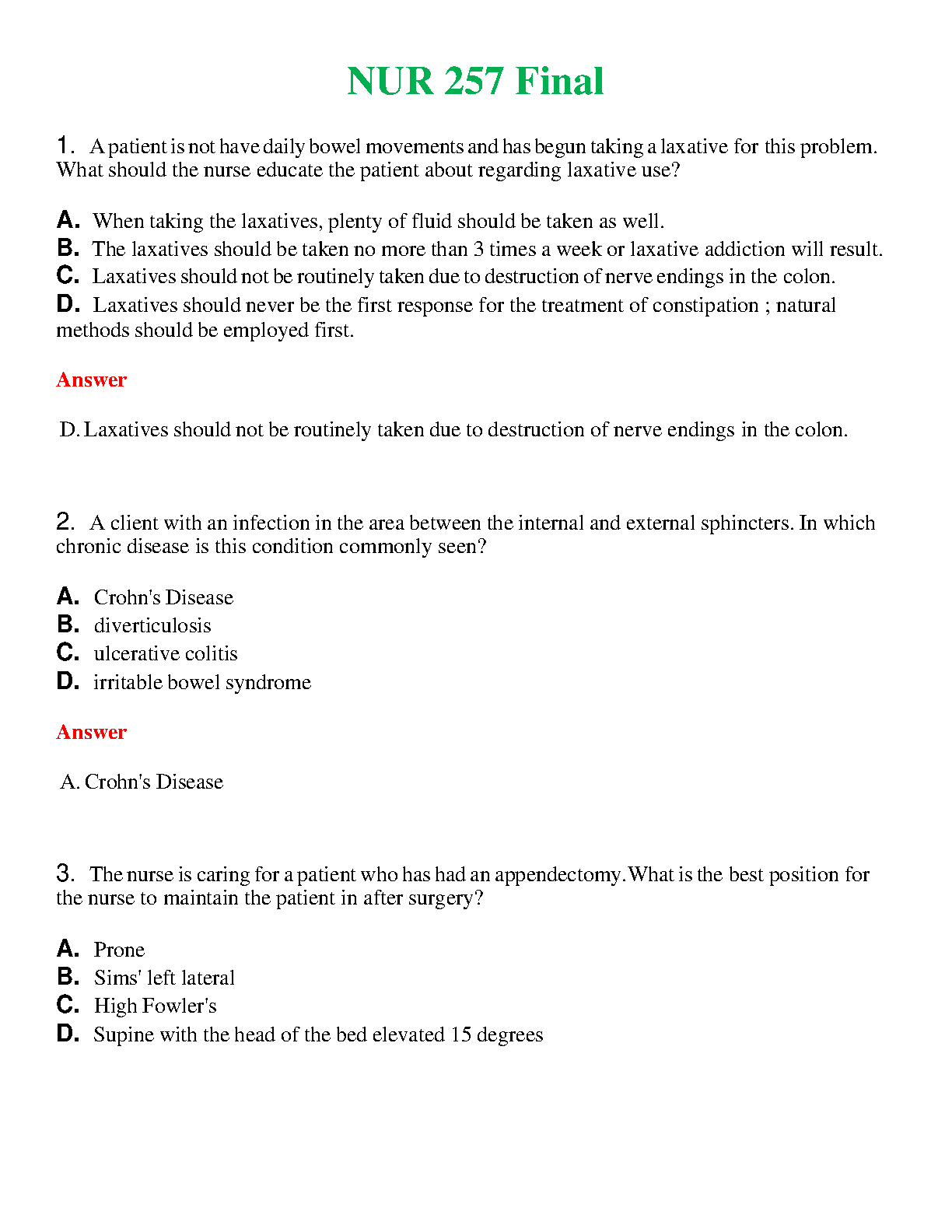 NUR 257 Final

1. A patient is not have daily bowel movements and has begun taking a laxative for this problem. What should the nurse educate the patient about regarding laxative use?

A. When taking the laxatives, plenty of fluid should be taken as well.
B. The laxatives should be taken no more than 3 times a week or laxative addiction will result.
C. Laxatives should not be routinely taken due to destruction of nerve endings in the colon.
D. Laxatives should never be the first response for the treatment of constipation ; natural methods should be employed first.

Answer

D. Laxatives should not be routinely taken due to destruction of nerve endings in the colon.

2. A client with an infection in the area between the internal and external sphincters. In which chronic disease is this condition commonly seen?

A. Crohn's Disease
B. diverticulosis
C. ulcerative colitis
D. irritable bowel syndrome

Answer

A. Crohn's Disease

3. The nurse is caring for a patient who has had an appendectomy. What is the best position for the nurse to maintain the patient in after surgery?

A. Prone
B. Sims' left lateral
C. High Fowler's
D. Supine with the head of the bed elevated 15 degrees